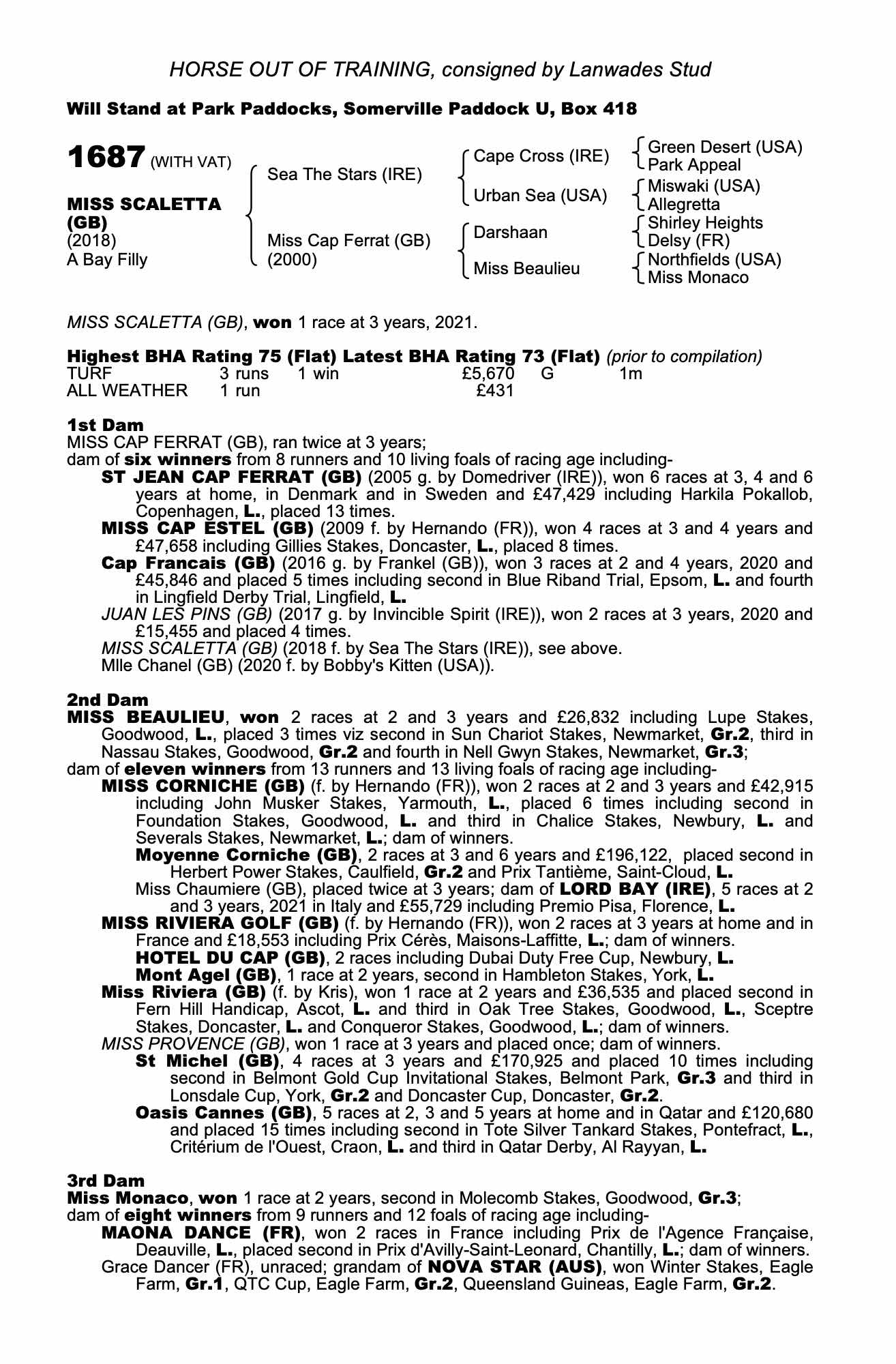 HORSE OUT OF TRAINING, consigned by Lanwades Stud

Will Stand at Park Paddocks, Somerville Paddock U, Box 418

1687 (WITH VAT)

MISS SCALETTA (GB)
(2018)
A Bay Filly

Sea The Stars (IRE)

Miss Cap Ferrat (GB) (2000)

Cape Cross (IRE)

Urban Sea (USA)

Darshaan

Miss Beaulieu

Green Desert (USA)
Park Appeal

Miswaki (USA)
Allegretta

Shirley Heights
Delsy (FR)

Northfields (USA)
Miss Monaco

MISS SCALETTA (GB), won 1 race at 3 years, 2021.

Highest BHA Rating 75 (Flat) Latest BHA Rating 73 (Flat) (prior to compilation)

| TURF | 3 runs | 1 win | £5,670 | G | 1m |
|---|---|---|---|---|---|
| ALL WEATHER | 1 run | | £431 | | |

1st Dam
MISS CAP FERRAT (GB), ran twice at 3 years;
dam of six winners from 8 runners and 10 living foals of racing age including-
ST JEAN CAP FERRAT (GB) (2005 g. by Domedriver (IRE)), won 6 races at 3, 4 and 6 years at home, in Denmark and in Sweden and £47,429 including Harkila Pokallob, Copenhagen, L., placed 13 times.
MISS CAP ESTEL (GB) (2009 f. by Hernando (FR)), won 4 races at 3 and 4 years and £47,658 including Gillies Stakes, Doncaster, L., placed 8 times.
Cap Francais (GB) (2016 g. by Frankel (GB)), won 3 races at 2 and 4 years, 2020 and £45,846 and placed 5 times including second in Blue Riband Trial, Epsom, L. and fourth in Lingfield Derby Trial, Lingfield, L.
JUAN LES PINS (GB) (2017 g. by Invincible Spirit (IRE)), won 2 races at 3 years, 2020 and £15,455 and placed 4 times.
MISS SCALETTA (GB) (2018 f. by Sea The Stars (IRE)), see above.
Mlle Chanel (GB) (2020 f. by Bobby's Kitten (USA)).

2nd Dam
MISS BEAULIEU, won 2 races at 2 and 3 years and £26,832 including Lupe Stakes, Goodwood, L., placed 3 times viz second in Sun Chariot Stakes, Newmarket, Gr.2, third in Nassau Stakes, Goodwood, Gr.2 and fourth in Nell Gwyn Stakes, Newmarket, Gr.3;
dam of eleven winners from 13 runners and 13 living foals of racing age including-
MISS CORNICHE (GB) (f. by Hernando (FR)), won 2 races at 2 and 3 years and £42,915 including John Musker Stakes, Yarmouth, L., placed 6 times including second in Foundation Stakes, Goodwood, L. and third in Chalice Stakes, Newbury, L. and Severals Stakes, Newmarket, L.; dam of winners.
Moyenne Corniche (GB), 2 races at 3 and 6 years and £196,122, placed second in Herbert Power Stakes, Caulfield, Gr.2 and Prix Tantième, Saint-Cloud, L.
Miss Chaumiere (GB), placed twice at 3 years; dam of LORD BAY (IRE), 5 races at 2 and 3 years, 2021 in Italy and £55,729 including Premio Pisa, Florence, L.
MISS RIVIERA GOLF (GB) (f. by Hernando (FR)), won 2 races at 3 years at home and in France and £18,553 including Prix Cérès, Maisons-Laffitte, L.; dam of winners.
HOTEL DU CAP (GB), 2 races including Dubai Duty Free Cup, Newbury, L.
Mont Agel (GB), 1 race at 2 years, second in Hambleton Stakes, York, L.
Miss Riviera (GB) (f. by Kris), won 1 race at 2 years and £36,535 and placed second in Fern Hill Handicap, Ascot, L. and third in Oak Tree Stakes, Goodwood, L., Sceptre Stakes, Doncaster, L. and Conqueror Stakes, Goodwood, L.; dam of winners.
MISS PROVENCE (GB), won 1 race at 3 years and placed once; dam of winners.
St Michel (GB), 4 races at 3 years and £170,925 and placed 10 times including second in Belmont Gold Cup Invitational Stakes, Belmont Park, Gr.3 and third in Lonsdale Cup, York, Gr.2 and Doncaster Cup, Doncaster, Gr.2.
Oasis Cannes (GB), 5 races at 2, 3 and 5 years at home and in Qatar and £120,680 and placed 15 times including second in Tote Silver Tankard Stakes, Pontefract, L., Critérium de l'Ouest, Craon, L. and third in Qatar Derby, Al Rayyan, L.

3rd Dam
Miss Monaco, won 1 race at 2 years, second in Molecomb Stakes, Goodwood, Gr.3;
dam of eight winners from 9 runners and 12 foals of racing age including-
MAONA DANCE (FR), won 2 races in France including Prix de l'Agence Française, Deauville, L., placed second in Prix d'Avilly-Saint-Leonard, Chantilly, L.; dam of winners.
Grace Dancer (FR), unraced; grandam of NOVA STAR (AUS), won Winter Stakes, Eagle Farm, Gr.1, QTC Cup, Eagle Farm, Gr.2, Queensland Guineas, Eagle Farm, Gr.2.